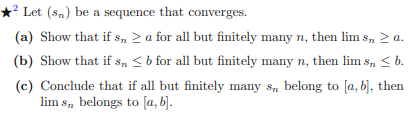 ★$^2$ Let $(s_n)$ be a sequence that converges.

(a) Show that if $s_n \geq a$ for all but finitely many $n$, then $\lim s_n \geq a$.

(b) Show that if $s_n \leq b$ for all but finitely many $n$, then $\lim s_n \leq b$.

(c) Conclude that if all but finitely many $s_n$ belong to $[a, b]$, then $\lim s_n$ belongs to $[a, b]$.